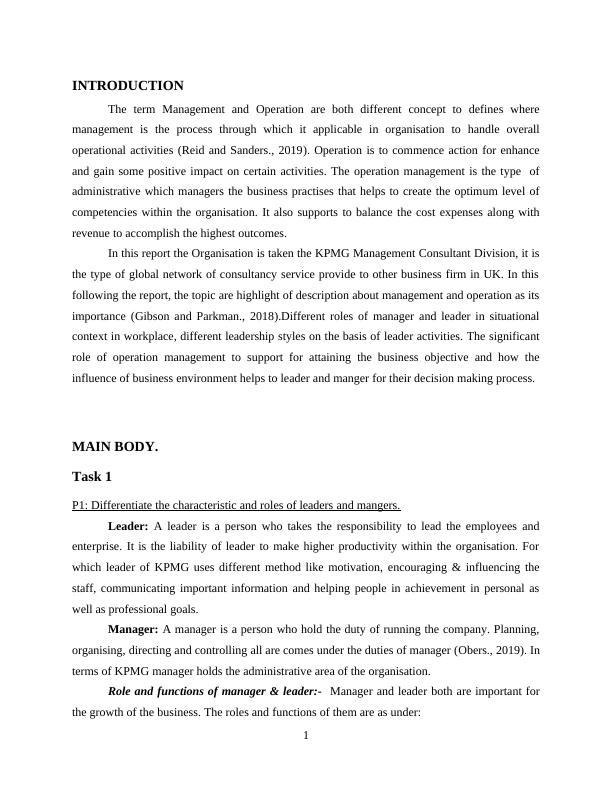 INTRODUCTION

The term Management and Operation are both different concept to defines where management is the process through which it applicable in organisation to handle overall operational activities (Reid and Sanders., 2019). Operation is to commence action for enhance and gain some positive impact on certain activities. The operation management is the type of administrative which managers the business practises that helps to create the optimum level of competencies within the organisation. It also supports to balance the cost expenses along with revenue to accomplish the highest outcomes.

In this report the Organisation is taken the KPMG Management Consultant Division, it is the type of global network of consultancy service provide to other business firm in UK. In this following the report, the topic are highlight of description about management and operation as its importance (Gibson and Parkman., 2018).Different roles of manager and leader in situational context in workplace, different leadership styles on the basis of leader activities. The significant role of operation management to support for attaining the business objective and how the influence of business environment helps to leader and manger for their decision making process.

MAIN BODY.

Task 1

P1: Differentiate the characteristic and roles of leaders and mangers.

Leader: A leader is a person who takes the responsibility to lead the employees and enterprise. It is the liability of leader to make higher productivity within the organisation. For which leader of KPMG uses different method like motivation, encouraging & influencing the staff, communicating important information and helping people in achievement in personal as well as professional goals.

Manager: A manager is a person who hold the duty of running the company. Planning, organising, directing and controlling all are comes under the duties of manager (Obers., 2019). In terms of KPMG manager holds the administrative area of the organisation.

Role and functions of manager & leader:- Manager and leader both are important for the growth of the business. The roles and functions of them are as under:

1